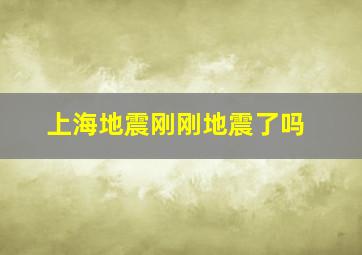 上海地震刚刚地震了吗